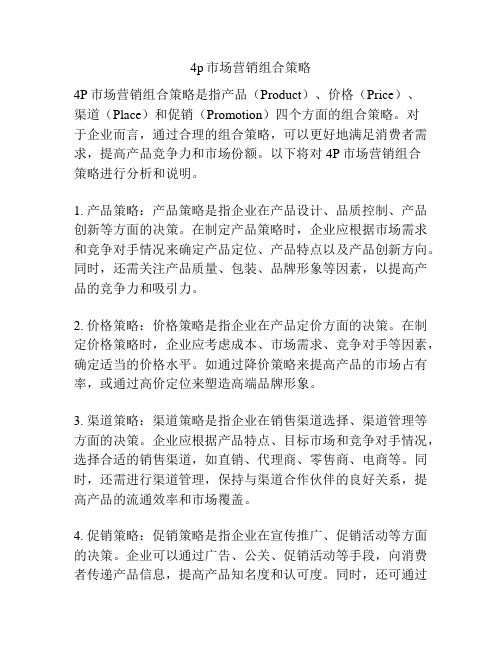 4p 市场营销组合策略

4P 市场营销组合策略是指产品（Product）、价格（Price）、渠道（Place）和促销（Promotion）四个方面的组合策略。对于企业而言，通过合理的组合策略，可以更好地满足消费者需求，提高产品竞争力和市场份额。以下将对 4P 市场营销组合策略进行分析和说明。

1. 产品策略：产品策略是指企业在产品设计、品质控制、产品创新等方面的决策。在制定产品策略时，企业应根据市场需求和竞争对手情况来确定产品定位、产品特点以及产品创新方向。同时，还需关注产品质量、包装、品牌形象等因素，以提高产品的竞争力和吸引力。

2. 价格策略：价格策略是指企业在产品定价方面的决策。在制定价格策略时，企业应考虑成本、市场需求、竞争对手等因素，确定适当的价格水平。如通过降价策略来提高产品的市场占有率，或通过高价定位来塑造高端品牌形象。

3. 渠道策略：渠道策略是指企业在销售渠道选择、渠道管理等方面的决策。企业应根据产品特点、目标市场和竞争对手情况，选择合适的销售渠道，如直销、代理商、零售商、电商等。同时，还需进行渠道管理，保持与渠道合作伙伴的良好关系，提高产品的流通效率和市场覆盖。

4. 促销策略：促销策略是指企业在宣传推广、促销活动等方面的决策。企业可以通过广告、公关、促销活动等手段，向消费者传递产品信息，提高产品知名度和认可度。同时，还可通过